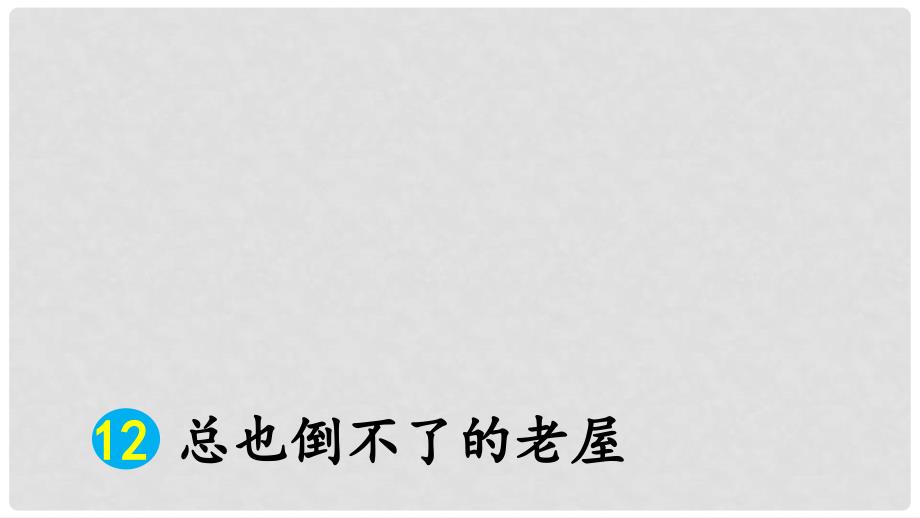 12 总也倒不了的老屋